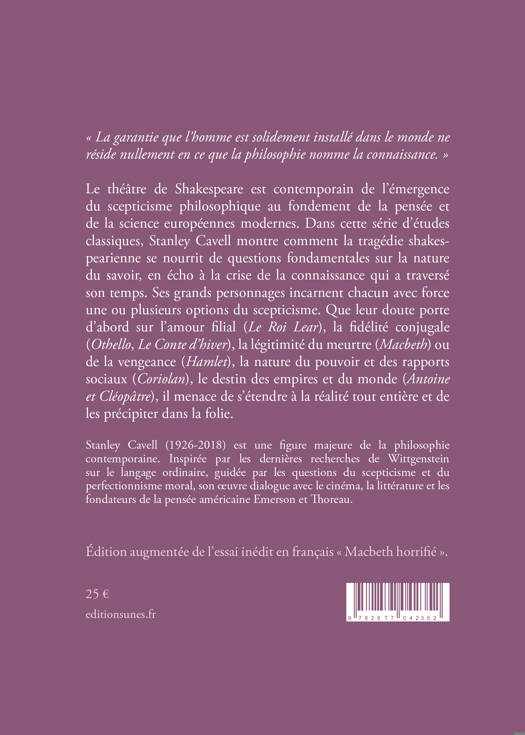 « La garantie que l'homme est solidement installé dans le monde ne réside nullement en ce que la philosophie nomme la connaissance. »

Le théâtre de Shakespeare est contemporain de l'émergence du scepticisme philosophique au fondement de la pensée et de la science européennes modernes. Dans cette série d'études classiques, Stanley Cavell montre comment la tragédie shakespearienne se nourrit de questions fondamentales sur la nature du savoir, en écho à la crise de la connaissance qui a traversé son temps. Ses grands personnages incarnent chacun avec force une ou plusieurs options du scepticisme. Que leur doute porte d'abord sur l'amour filial (Le Roi Lear), la fidélité conjugale (Othello, Le Conte d'hiver), la légitimité du meurtre (Macbeth) ou de la vengeance (Hamlet), la nature du pouvoir et des rapports sociaux (Coriolan), le destin des empires et du monde (Antoine et Cléopâtre), il menace de s'étendre à la réalité tout entière et de les précipiter dans la folie.

Stanley Cavell (1926-2018) est une figure majeure de la philosophie contemporaine. Inspirée par les dernières recherches de Wittgenstein sur le langage ordinaire, guidée par les questions du scepticisme et du perfectionnisme moral, son œuvre dialogue avec le cinéma, la littérature et les fondateurs de la pensée américaine Emerson et Thoreau.

Édition augmentée de l'essai inédit en français « Macbeth horrifié ».

25 €

editionsunes.fr

9 782877 042352